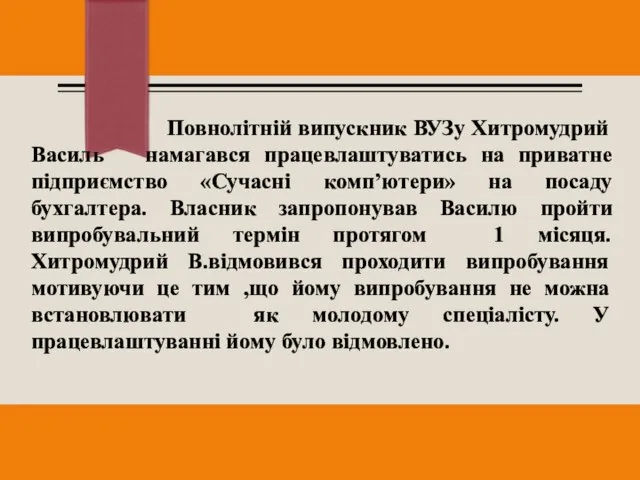 Повнолітній випускник ВУЗу Хитромудрий Василь намагався працевлаштуватись на приватне підприємство «Сучасні комп’ютери» на посаду бухгалтера. Власник запропонував Василю пройти випробувальний термін протягом 1 місяця. Хитромудрий В.відмовився проходити випробування мотивуючи це тим ,що йому випробування не можна встановлювати як молодому спеціалісту. У працевлаштуванні йому було відмовлено.